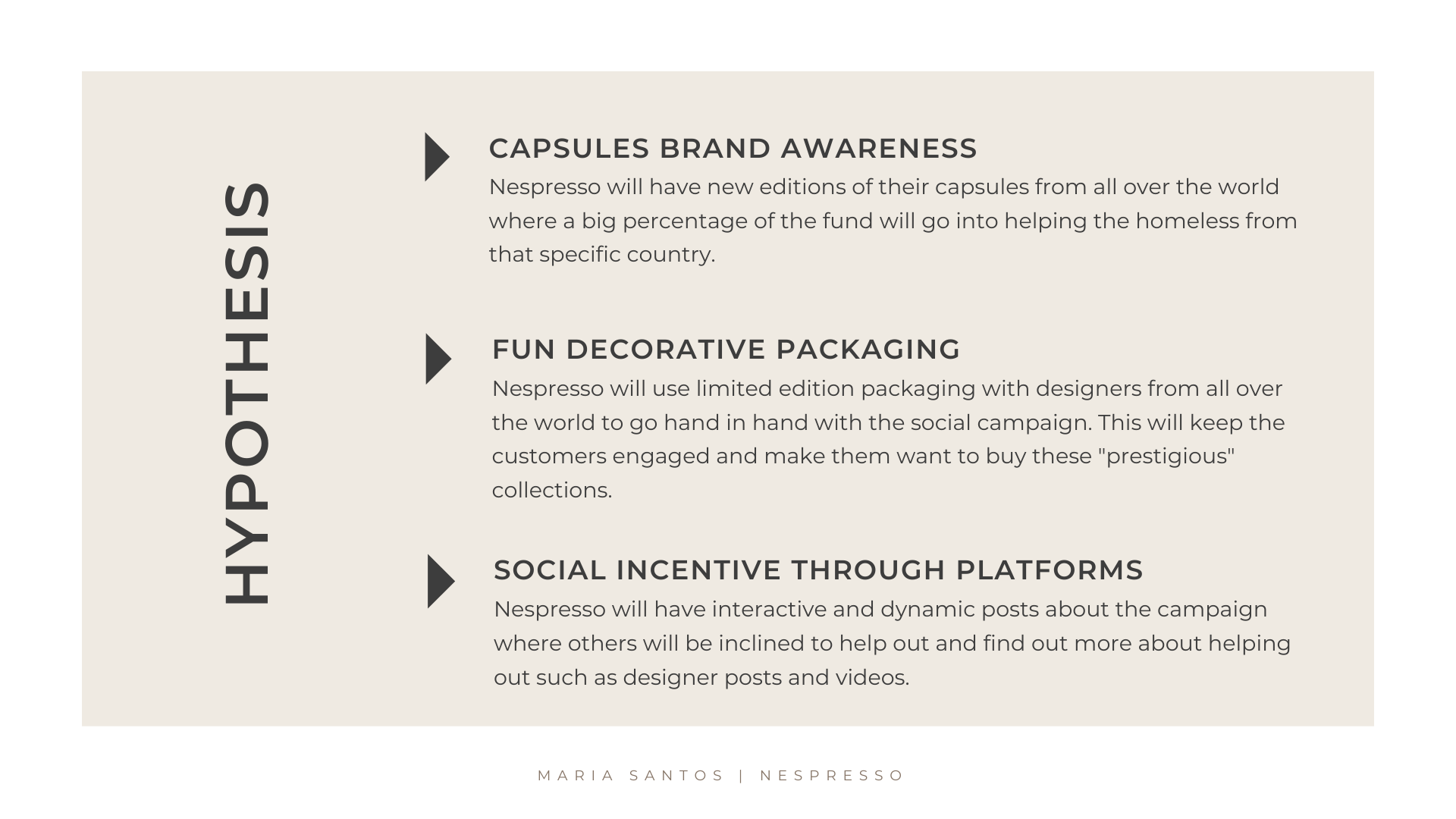 HYPOTHESIS

CAPSULES BRAND AWARENESS
Nespresso will have new editions of their capsules from all over the world where a big percentage of the fund will go into helping the homeless from that specific country.

FUN DECORATIVE PACKAGING
Nespresso will use limited edition packaging with designers from all over the world to go hand in hand with the social campaign. This will keep the customers engaged and make them want to buy these "prestigious" collections.

SOCIAL INCENTIVE THROUGH PLATFORMS
Nespresso will have interactive and dynamic posts about the campaign where others will be inclined to help out and find out more about helping out such as designer posts and videos.

MARIA SANTOS | NESPRESSO